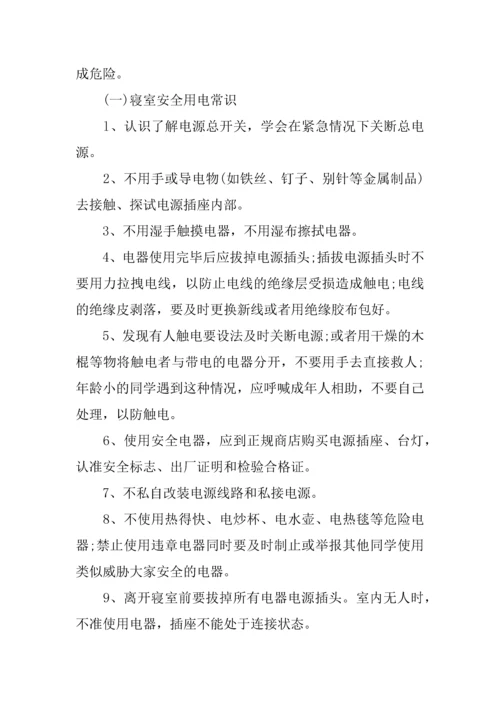 成危险。

(一)寝室安全用电常识

1、认识了解电源总开关，学会在紧急情况下关断总电源。

2、不用手或导电物(如铁丝、钉子、别针等金属制品)去接触、探试电源插座内部。

3、不用湿手触摸电器，不用湿布擦拭电器。

4、电器使用完毕后应拔掉电源插头;插拔电源插头时不要用力拉拽电线，以防止电线的绝缘层受损造成触电;电线的绝缘皮剥落，要及时更换新线或者用绝缘胶布包好。

5、发现有人触电要设法及时关断电源;或者用干燥的木棍等物将触电者与带电的电器分开，不要用手去直接救人;年龄小的同学遇到这种情况，应呼喊成年人相助，不要自己处理，以防触电。

6、使用安全电器，应到正规商店购买电源插座、台灯，认准安全标志、出厂证明和检验合格证。

7、不私自改装电源线路和私接电源。

8、不使用热得快、电炒杯、电水壶、电热毯等危险电器;禁止使用违章电器同时要及时制止或举报其他同学使用类似威胁大家安全的电器。

9、离开寝室前要拔掉所有电器电源插头。室内无人时，不准使用电器，插座不能处于连接状态。